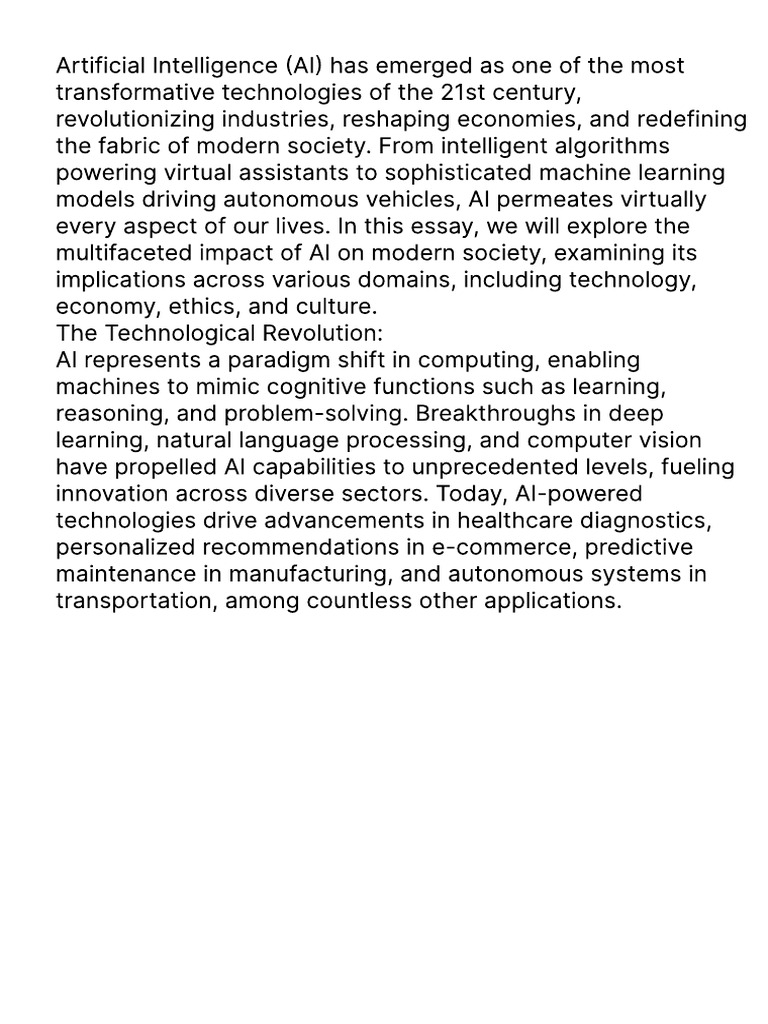 Artificial Intelligence (AI) has emerged as one of the most transformative technologies of the 21st century, revolutionizing industries, reshaping economies, and redefining the fabric of modern society. From intelligent algorithms powering virtual assistants to sophisticated machine learning models driving autonomous vehicles, AI permeates virtually every aspect of our lives. In this essay, we will explore the multifaceted impact of AI on modern society, examining its implications across various domains, including technology, economy, ethics, and culture.

The Technological Revolution:

AI represents a paradigm shift in computing, enabling machines to mimic cognitive functions such as learning, reasoning, and problem-solving. Breakthroughs in deep learning, natural language processing, and computer vision have propelled AI capabilities to unprecedented levels, fueling innovation across diverse sectors. Today, AI-powered technologies drive advancements in healthcare diagnostics, personalized recommendations in e-commerce, predictive maintenance in manufacturing, and autonomous systems in transportation, among countless other applications.